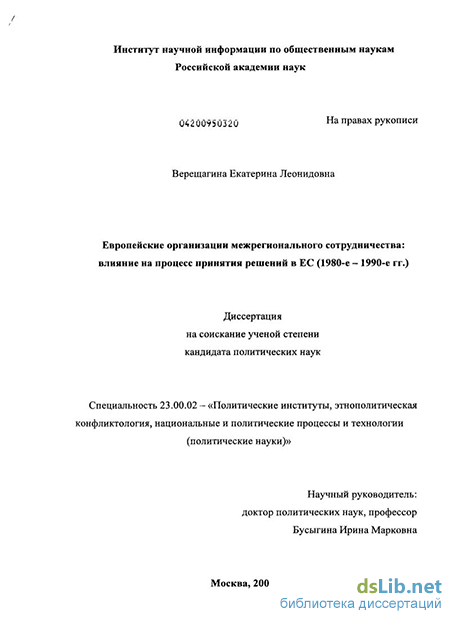 Институт научной информации по общественным наукам
Российской академии наук

04200950320

На правах рукописи

Верещагина Екатерина Леонидовна

Европейские организации межрегионального сотрудничества: влияние на процесс принятия решений в ЕС (1980-е – 1990-е гг.)

Диссертация
на соискание ученой степени
кандидата политических наук

Специальность 23.00.02 – «Политические институты, этнополитическая конфликтология, национальные и политические процессы и технологии (политические науки)»

Научный руководитель:
доктор политических наук, профессор
Бусыгина Ирина Марковна

Москва, 200

dsLib.net
библиотека диссертаций